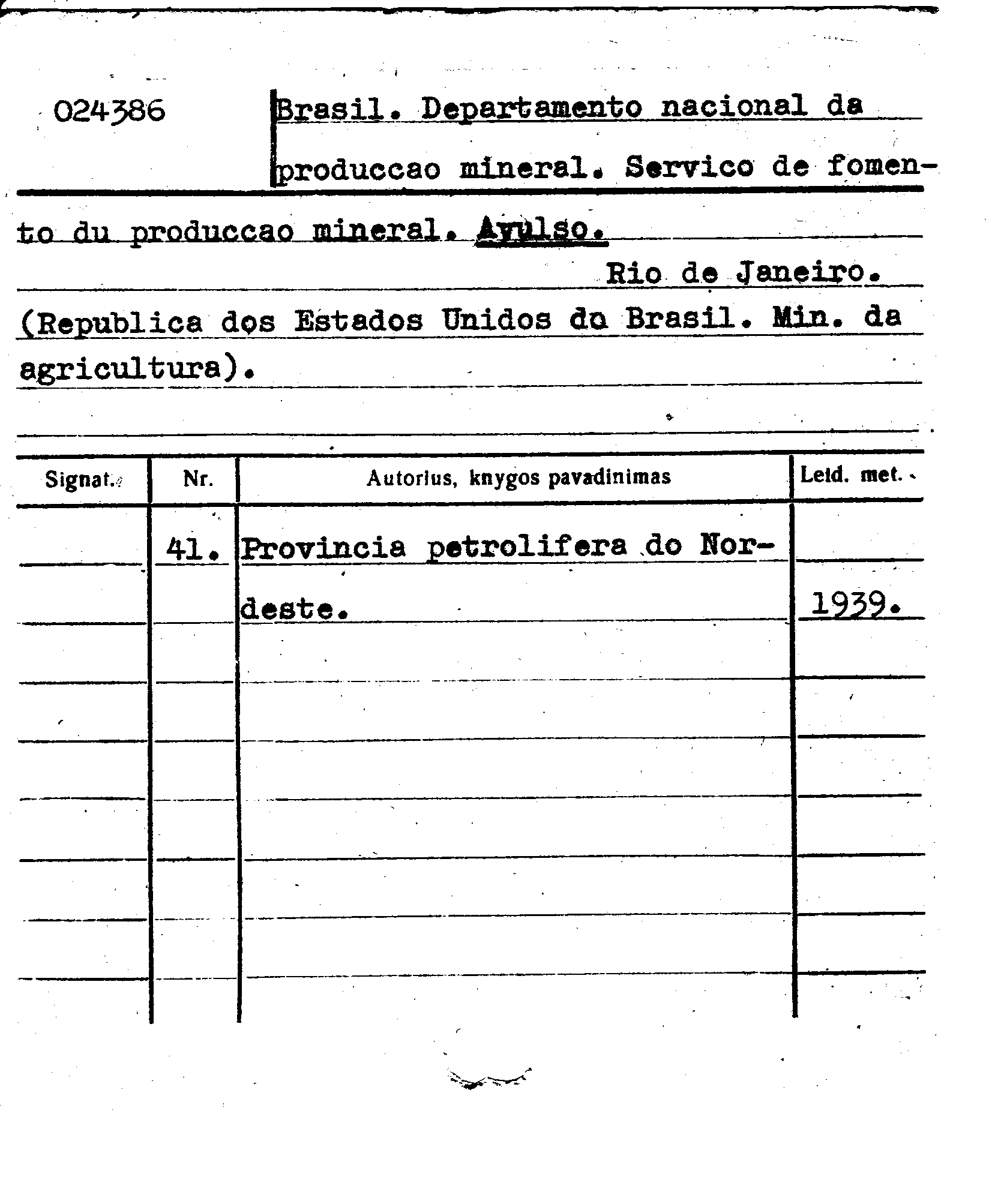 024386

Brasil. Departamento nacional da produccao mineral. Servico de fomento du produccao mineral. Avulso.

Rio de Janeiro.

(Republica dos Estados Unidos do Brasil. Min. da agricultura).

| Signat. | Nr. | Autorius, knygos pavadinimas | Leid. met. |
|---|---|---|---|
| | 41. | Provincia petrolifera do Nordeste. | 1939. |